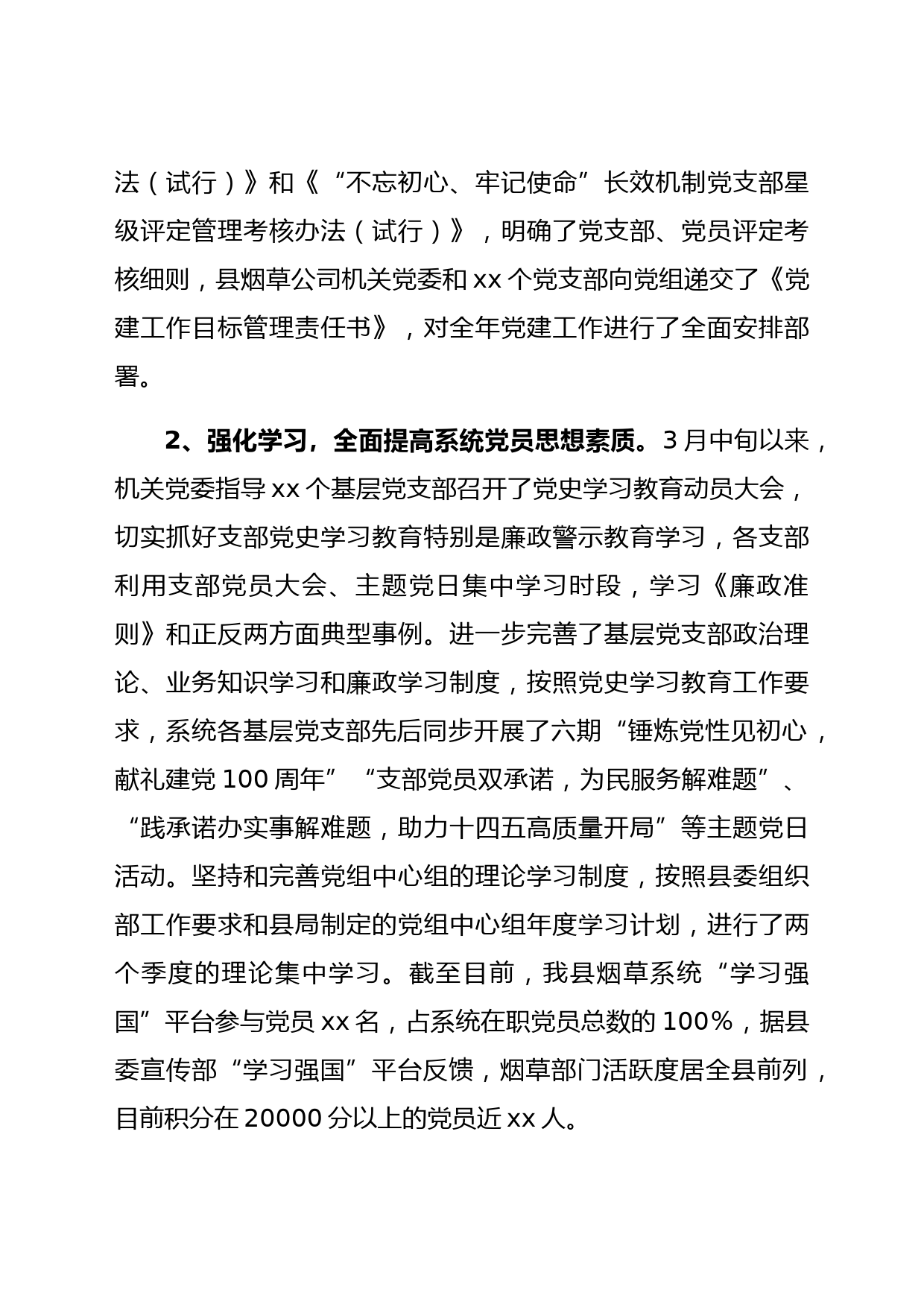 法（试行）》和《“不忘初心、牢记使命”长效机制党支部星级评定管理考核办法（试行）》，明确了党支部、党员评定考核细则，县烟草公司机关党委和 xx 个党支部向党组递交了《党建工作目标管理责任书》，对全年党建工作进行了全面安排部署。

2、强化学习，全面提高系统党员思想素质。3 月中旬以来，机关党委指导 xx 个基层党支部召开了党史学习教育动员大会，切实抓好支部党史学习教育特别是廉政警示教育学习，各支部利用支部党员大会、主题党日集中学习时段，学习《廉政准则》和正反两方面典型事例。进一步完善了基层党支部政治理论、业务知识学习和廉政学习制度，按照党史学习教育工作要求，系统各基层党支部先后同步开展了六期“锤炼党性见初心，献礼建党 100 周年”“支部党员双承诺，为民服务解难题”、“践承诺办实事解难题，助力十四五高质量开局”等主题党日活动。坚持和完善党组中心组的理论学习制度，按照县委组织部工作要求和县局制定的党组中心组年度学习计划，进行了两个季度的理论集中学习。截至目前，我县烟草系统“学习强国”平台参与党员 xx 名，占系统在职党员总数的 100%，据县委宣传部“学习强国”平台反馈，烟草部门活跃度居全县前列，目前积分在 20000 分以上的党员近 xx 人。